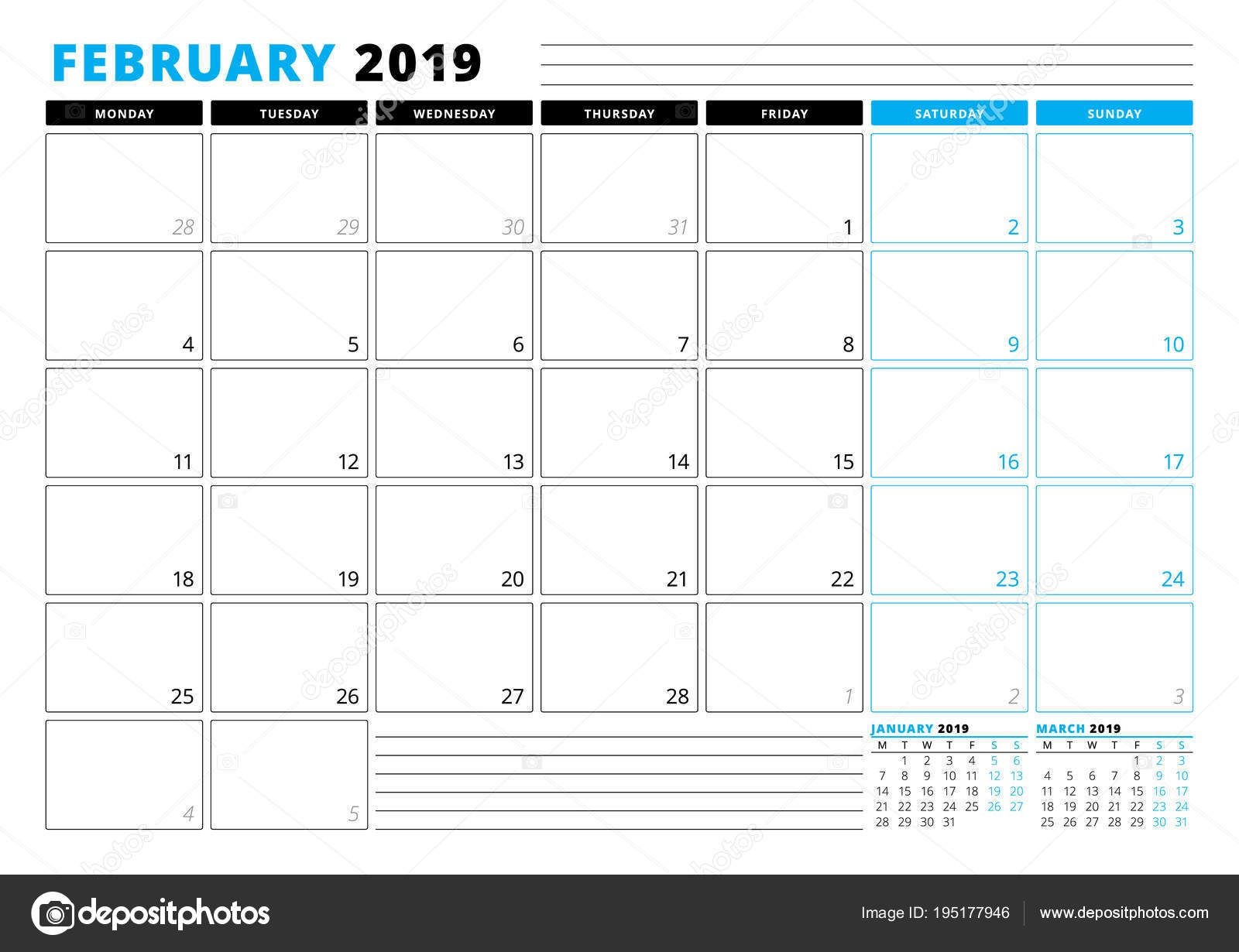 FEBRUARY 2019

| MONDAY | TUESDAY | WEDNESDAY | THURSDAY | FRIDAY | SATURDAY | SUNDAY |
|---|---|---|---|---|---|---|
| 28 | 29 | 30 | 31 | 1 | 2 | 3 |
| 4 | 5 | 6 | 7 | 8 | 9 | 10 |
| 11 | 12 | 13 | 14 | 15 | 16 | 17 |
| 18 | 19 | 20 | 21 | 22 | 23 | 24 |
| 25 | 26 | 27 | 28 | 1 | 2 | 3 |
| 4 | 5 | | | | | |

JANUARY 2019

| M | T | W | T | F | S | S |
|---|---|---|---|---|---|---|
| | 1 | 2 | 3 | 4 | 5 | 6 |
| 7 | 8 | 9 | 10 | 11 | 12 | 13 |
| 14 | 15 | 16 | 17 | 18 | 19 | 20 |
| 21 | 22 | 23 | 24 | 25 | 26 | 27 |
| 28 | 29 | 30 | 31 | | | |

MARCH 2019

| M | T | W | T | F | S | S |
|---|---|---|---|---|---|---|
| | | | | 1 | 2 | 3 |
| 4 | 5 | 6 | 7 | 8 | 9 | 10 |
| 11 | 12 | 13 | 14 | 15 | 16 | 17 |
| 18 | 19 | 20 | 21 | 22 | 23 | 24 |
| 25 | 26 | 27 | 28 | 29 | 30 | 31 |

depositphotos

Image ID: 195177946 www.depositphotos.com